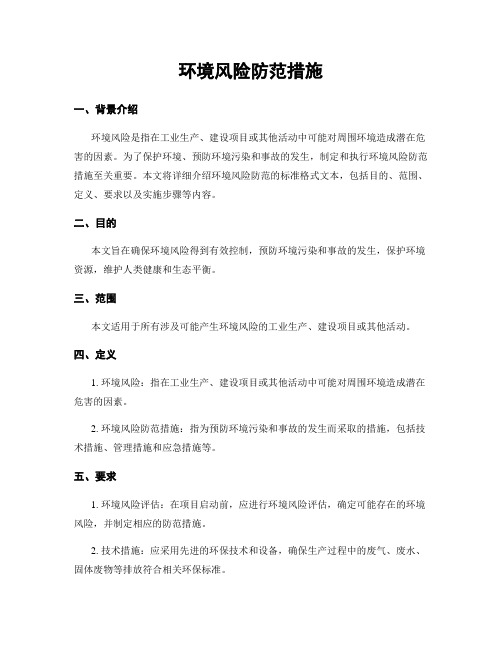 环境风险防范措施

一、背景介绍

环境风险是指在工业生产、建设项目或其他活动中可能对周围环境造成潜在危害的因素。为了保护环境、预防环境污染和事故的发生，制定和执行环境风险防范措施至关重要。本文将详细介绍环境风险防范的标准格式文本，包括目的、范围、定义、要求以及实施步骤等内容。

二、目的

本文旨在确保环境风险得到有效控制，预防环境污染和事故的发生，保护环境资源，维护人类健康和生态平衡。

三、范围

本文适用于所有涉及可能产生环境风险的工业生产、建设项目或其他活动。

四、定义

1. 环境风险：指在工业生产、建设项目或其他活动中可能对周围环境造成潜在危害的因素。

2. 环境风险防范措施：指为预防环境污染和事故的发生而采取的措施，包括技术措施、管理措施和应急措施等。

五、要求

1. 环境风险评估：在项目启动前，应进行环境风险评估，确定可能存在的环境风险，并制定相应的防范措施。

2. 技术措施：应采用先进的环保技术和设备，确保生产过程中的废气、废水、固体废物等排放符合相关环保标准。